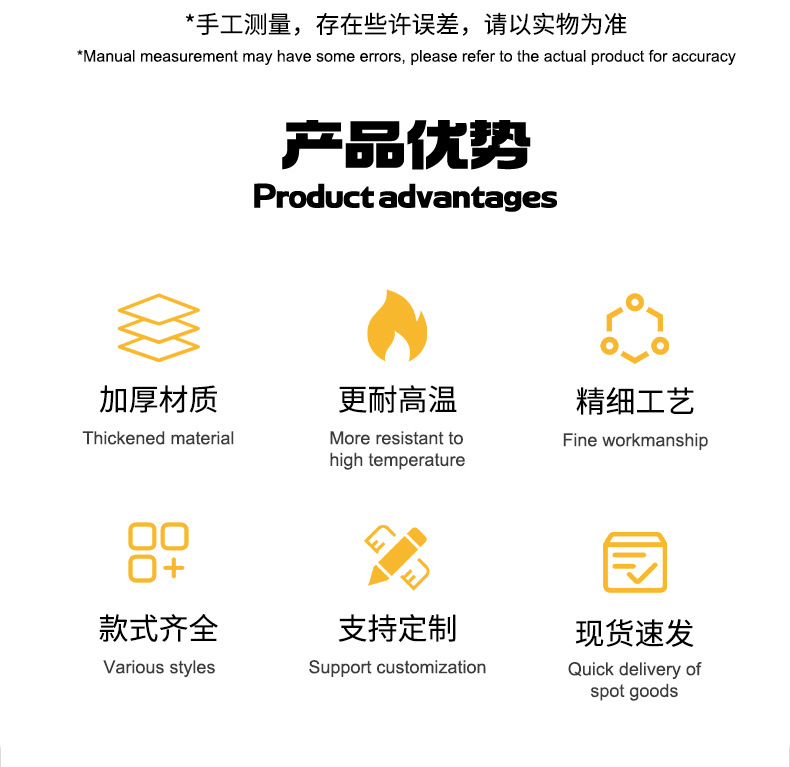 *手工测量，存在些许误差，请以实物为准

*Manual measurement may have some errors, please refer to the actual product for accuracy

产品优势

Product advantages

加厚材质

Thickened material

更耐高温

More resistant to high temperature

精细工艺

Fine workmanship

款式齐全

Various styles

支持定制

Support customization

现货速发

Quick delivery of spot goods